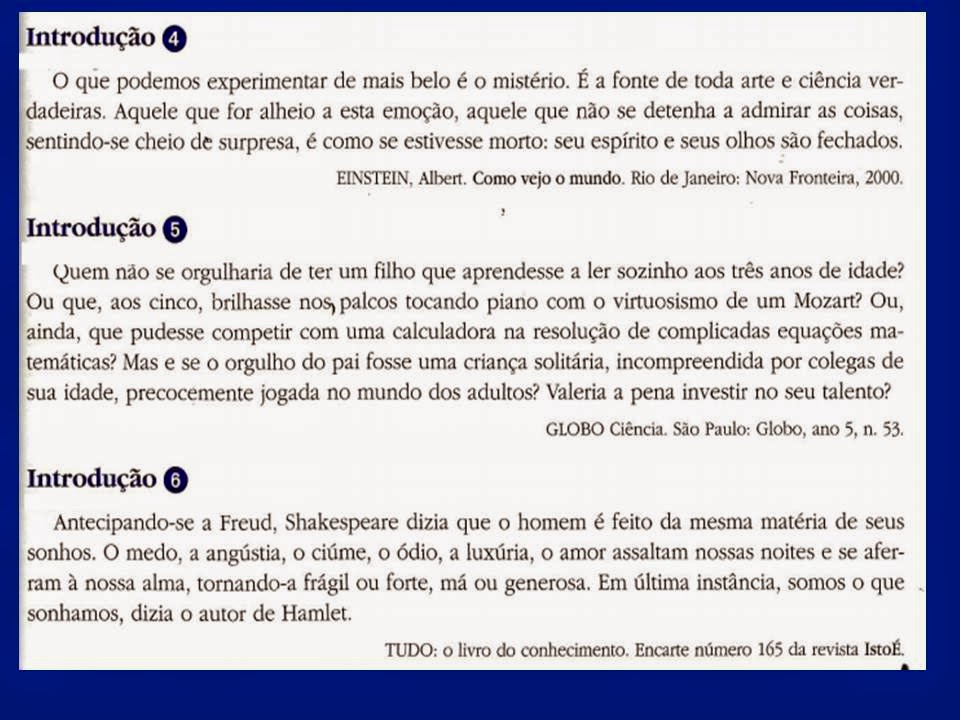 Introdução 4

O que podemos experimentar de mais belo é o mistério. É a fonte de toda arte e ciência verdadeiras. Aquele que for alheio a esta emoção, aquele que não se detenha a admirar as coisas, sentindo-se cheio de surpresa, é como se estivesse morto: seu espírito e seus olhos são fechados.

EINSTEIN, Albert. Como vejo o mundo. Rio de Janeiro: Nova Fronteira, 2000.

Introdução 5

Quem não se orgulharia de ter um filho que aprendesse a ler sozinho aos três anos de idade? Ou que, aos cinco, brilhasse nos palcos tocando piano com o virtuosismo de um Mozart? Ou, ainda, que pudesse competir com uma calculadora na resolução de complicadas equações matemáticas? Mas e se o orgulho do pai fosse uma criança solitária, incompreendida por colegas de sua idade, precocemente jogada no mundo dos adultos? Valeria a pena investir no seu talento?

GLOBO Ciência. São Paulo: Globo, ano 5, n. 53.

Introdução 6

Antecipando-se a Freud, Shakespeare dizia que o homem é feito da mesma matéria de seus sonhos. O medo, a angústia, o ciúme, o ódio, a luxúria, o amor assaltam nossas noites e se aferram à nossa alma, tornando-a frágil ou forte, má ou generosa. Em última instância, somos o que sonhamos, dizia o autor de Hamlet.

TUDO: o livro do conhecimento. Encarte número 165 da revista IstoÉ.